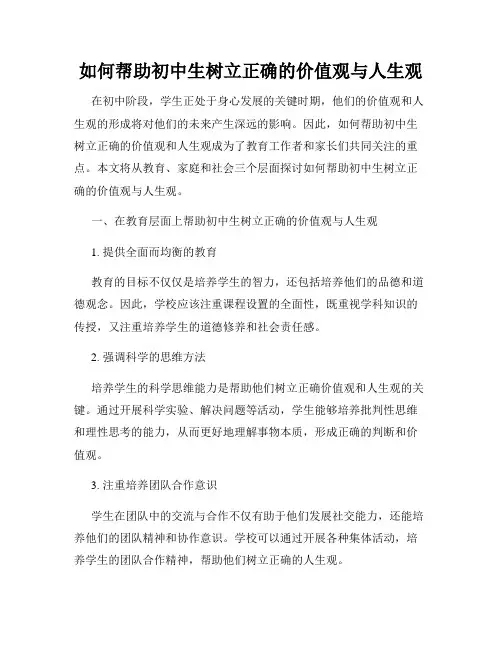 如何帮助初中生树立正确的价值观与人生观

在初中阶段，学生正处于身心发展的关键时期，他们的价值观和人生观的形成将对他们的未来产生深远的影响。因此，如何帮助初中生树立正确的价值观和人生观成为了教育工作者和家长们共同关注的重点。本文将从教育、家庭和社会三个层面探讨如何帮助初中生树立正确的价值观与人生观。

一、在教育层面上帮助初中生树立正确的价值观与人生观

1. 提供全面而均衡的教育

教育的目标不仅仅是培养学生的智力，还包括培养他们的品德和道德观念。因此，学校应该注重课程设置的全面性，既重视学科知识的传授，又注重培养学生的道德修养和社会责任感。

2. 强调科学的思维方法

培养学生的科学思维能力是帮助他们树立正确价值观和人生观的关键。通过开展科学实验、解决问题等活动，学生能够培养批判性思维和理性思考的能力，从而更好地理解事物本质，形成正确的判断和价值观。

3. 注重培养团队合作意识

学生在团队中的交流与合作不仅有助于他们发展社交能力，还能培养他们的团队精神和协作意识。学校可以通过开展各种集体活动，培养学生的团队合作精神，帮助他们树立正确的人生观。